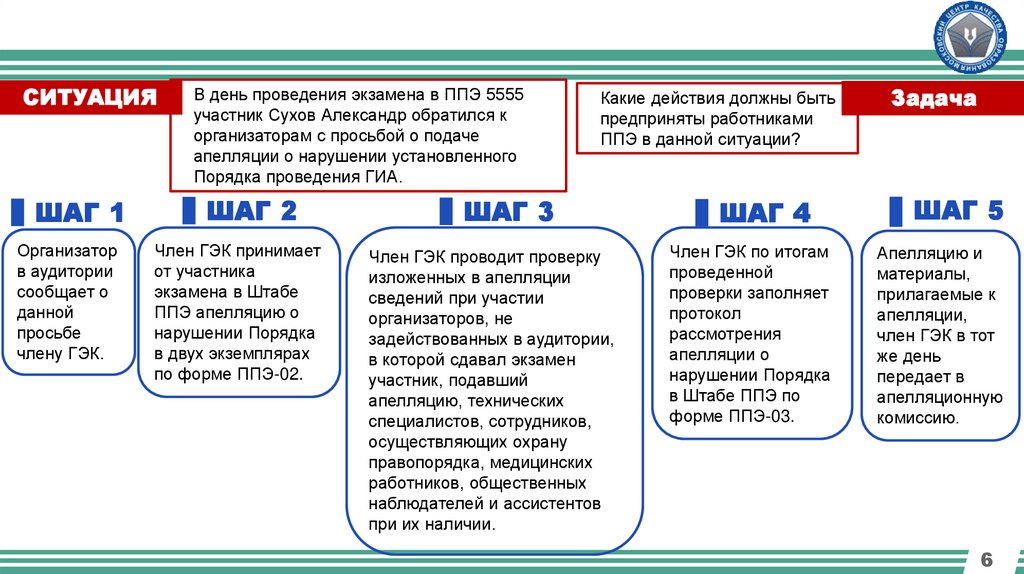 МОСКОВСКИЙ ЦЕНТР КАЧЕСТВА ОБРАЗОВАНИЯ

СИТУАЦИЯ

В день проведения экзамена в ППЭ 5555 участник Сухов Александр обратился к организаторам с просьбой о подаче апелляции о нарушении установленного Порядка проведения ГИА.

Какие действия должны быть предприняты работниками ППЭ в данной ситуации?

Задача

ШАГ 1

Организатор в аудитории сообщает о данной просьбе члену ГЭК.

ШАГ 2

Член ГЭК принимает от участника экзамена в Штабе ППЭ апелляцию о нарушении Порядка в двух экземплярах по форме ППЭ-02.

ШАГ 3

Член ГЭК проводит проверку изложенных в апелляции сведений при участии организаторов, не задействованных в аудитории, в которой сдавал экзамен участник, подавший апелляцию, технических специалистов, сотрудников, осуществляющих охрану правопорядка, медицинских работников, общественных наблюдателей и ассистентов при их наличии.

ШАГ 4

Член ГЭК по итогам проведенной проверки заполняет протокол рассмотрения апелляции о нарушении Порядка в Штабе ППЭ по форме ППЭ-03.

ШАГ 5

Апелляцию и материалы, прилагаемые к апелляции, член ГЭК в тот же день передает в апелляционную комиссию.

6